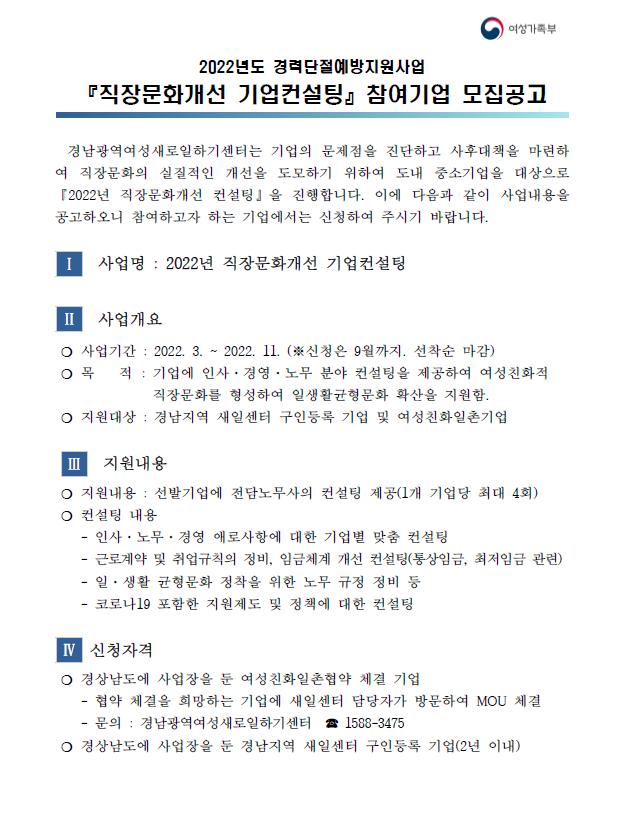 여성가족부

2022년도 경력단절예방지원사업
『직장문화개선 기업컨설팅』 참여기업 모집공고

경남광역여성새로일하기센터는 기업의 문제점을 진단하고 사후대책을 마련하여 직장문화의 실질적인 개선을 도모하기 위하여 도내 중소기업을 대상으로 『2022년 직장문화개선 컨설팅』을 진행합니다. 이에 다음과 같이 사업내용을 공고하오니 참여하고자 하는 기업에서는 신청하여 주시기 바랍니다.

Ⅰ 사업명 : 2022년 직장문화개선 기업컨설팅

Ⅱ 사업개요

○ 사업기간 : 2022. 3. ~ 2022. 11. (※신청은 9월까지. 선착순 마감)
○ 목 적 : 기업에 인사·경영·노무 분야 컨설팅을 제공하여 여성친화적 직장문화를 형성하여 일생활균형문화 확산을 지원함.
○ 지원대상 : 경남지역 새일센터 구인등록 기업 및 여성친화일촌기업

Ⅲ 지원내용

○ 지원내용 : 선발기업에 전담노무사의 컨설팅 제공(1개 기업당 최대 4회)
○ 컨설팅 내용
- 인사·노무·경영 애로사항에 대한 기업별 맞춤 컨설팅
- 근로계약 및 취업규칙의 정비, 임금체계 개선 컨설팅(통상임금, 최저임금 관련)
- 일·생활 균형문화 정착을 위한 노무 규정 정비 등
- 코로나19 포함한 지원제도 및 정책에 대한 컨설팅

Ⅳ 신청자격

○ 경상남도에 사업장을 둔 여성친화일촌협약 체결 기업
- 협약 체결을 희망하는 기업에 새일센터 담당자가 방문하여 MOU 체결
- 문의 : 경남광역여성새로일하기센터 ☎ 1588-3475
○ 경상남도에 사업장을 둔 경남지역 새일센터 구인등록 기업(2년 이내)